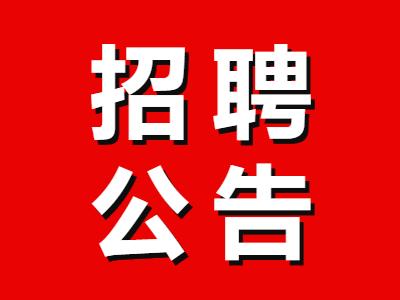 招聘
公告